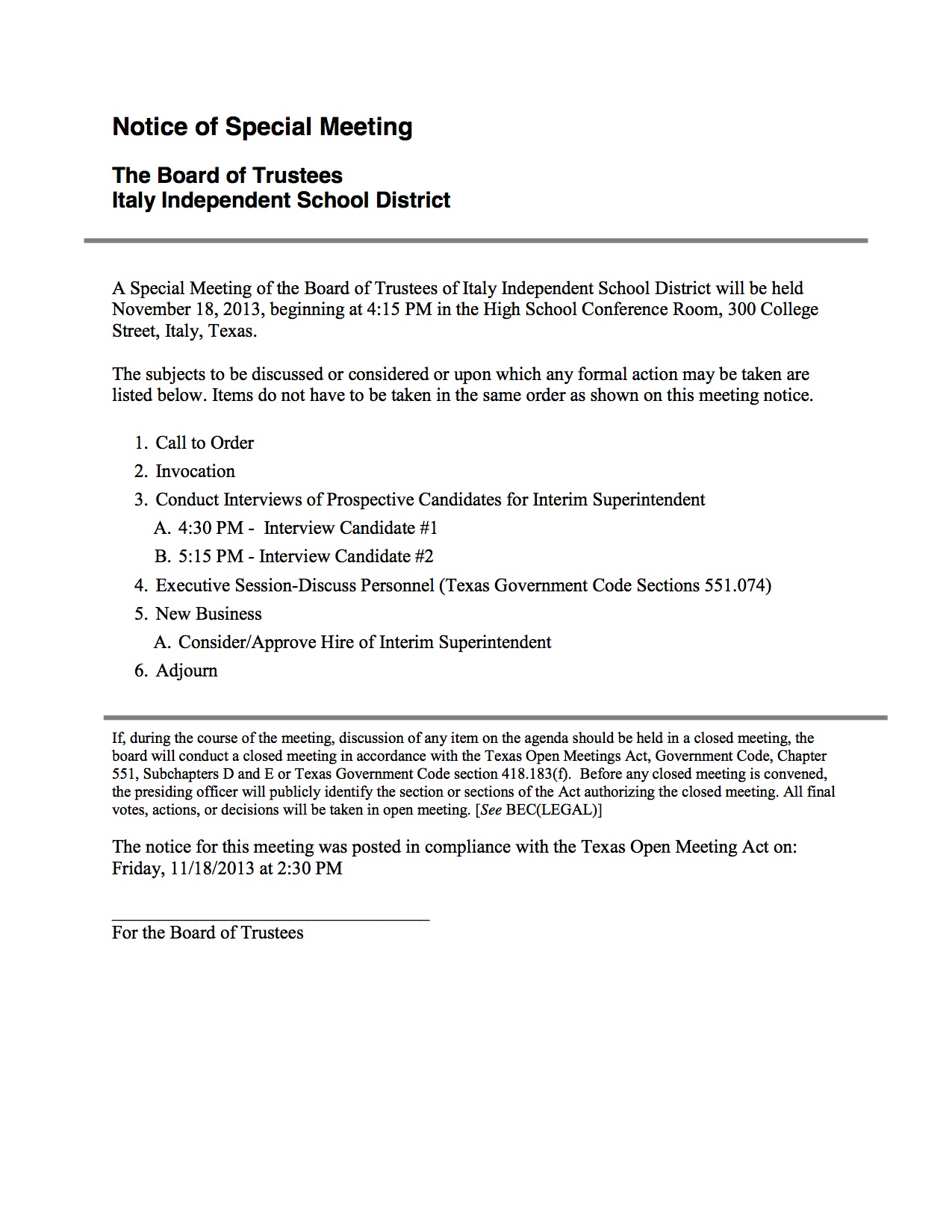 Notice of Special Meeting

The Board of Trustees
Italy Independent School District

A Special Meeting of the Board of Trustees of Italy Independent School District will be held November 18, 2013, beginning at 4:15 PM in the High School Conference Room, 300 College Street, Italy, Texas.

The subjects to be discussed or considered or upon which any formal action may be taken are listed below. Items do not have to be taken in the same order as shown on this meeting notice.

1. Call to Order
2. Invocation
3. Conduct Interviews of Prospective Candidates for Interim Superintendent
A. 4:30 PM - Interview Candidate #1
B. 5:15 PM - Interview Candidate #2
4. Executive Session-Discuss Personnel (Texas Government Code Sections 551.074)
5. New Business
A. Consider/Approve Hire of Interim Superintendent
6. Adjourn

If, during the course of the meeting, discussion of any item on the agenda should be held in a closed meeting, the board will conduct a closed meeting in accordance with the Texas Open Meetings Act, Government Code, Chapter 551, Subchapters D and E or Texas Government Code section 418.183(f). Before any closed meeting is convened, the presiding officer will publicly identify the section or sections of the Act authorizing the closed meeting. All final votes, actions, or decisions will be taken in open meeting. [See BEC(LEGAL)]

The notice for this meeting was posted in compliance with the Texas Open Meeting Act on: Friday, 11/18/2013 at 2:30 PM

For the Board of Trustees